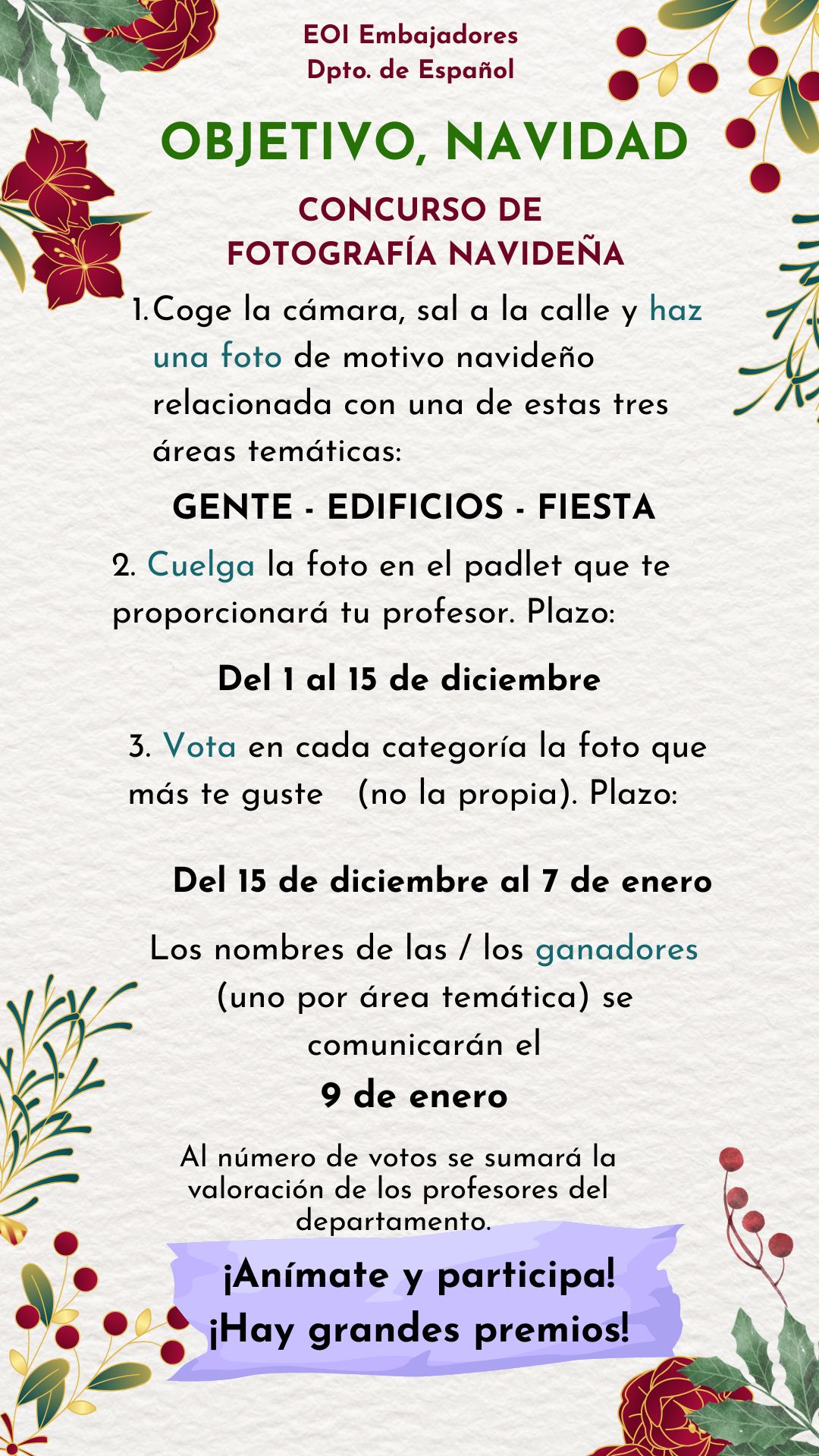 EOI Embajadores
Dpto. de Español

OBJETIVO, NAVIDAD

CONCURSO DE FOTOGRAFÍA NAVIDEÑA

1. Coge la cámara, sal a la calle y haz una foto de motivo navideño relacionada con una de estas tres áreas temáticas:

GENTE - EDIFICIOS - FIESTA

2. Cuelga la foto en el padlet que te proporcionará tu profesor. Plazo:

Del 1 al 15 de diciembre

3. Vota en cada categoría la foto que más te guste (no la propia). Plazo:

Del 15 de diciembre al 7 de enero

Los nombres de las / los ganadores (uno por área temática) se comunicarán el

9 de enero

Al número de votos se sumará la valoración de los profesores del departamento.

¡Anímate y participa!
¡Hay grandes premios!